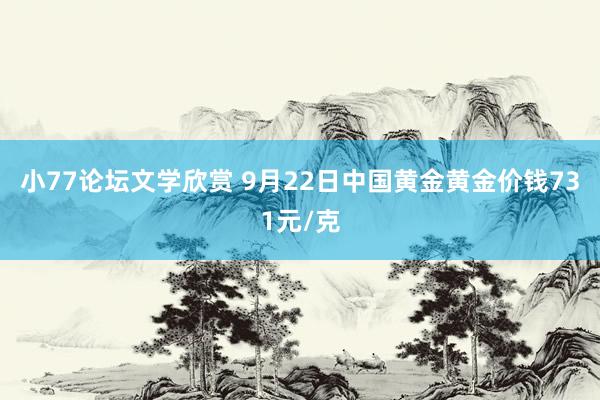 小77论坛文学欣赏 9月22日中国黄金黄金价钱731元/克